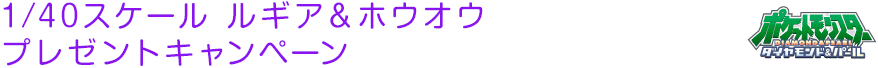 1/40スケール ルギア＆ホウオウ
プレゼントキャンペーン

ポケットモンスター
DIAMOND&PEARL
ダイヤモンド&パール